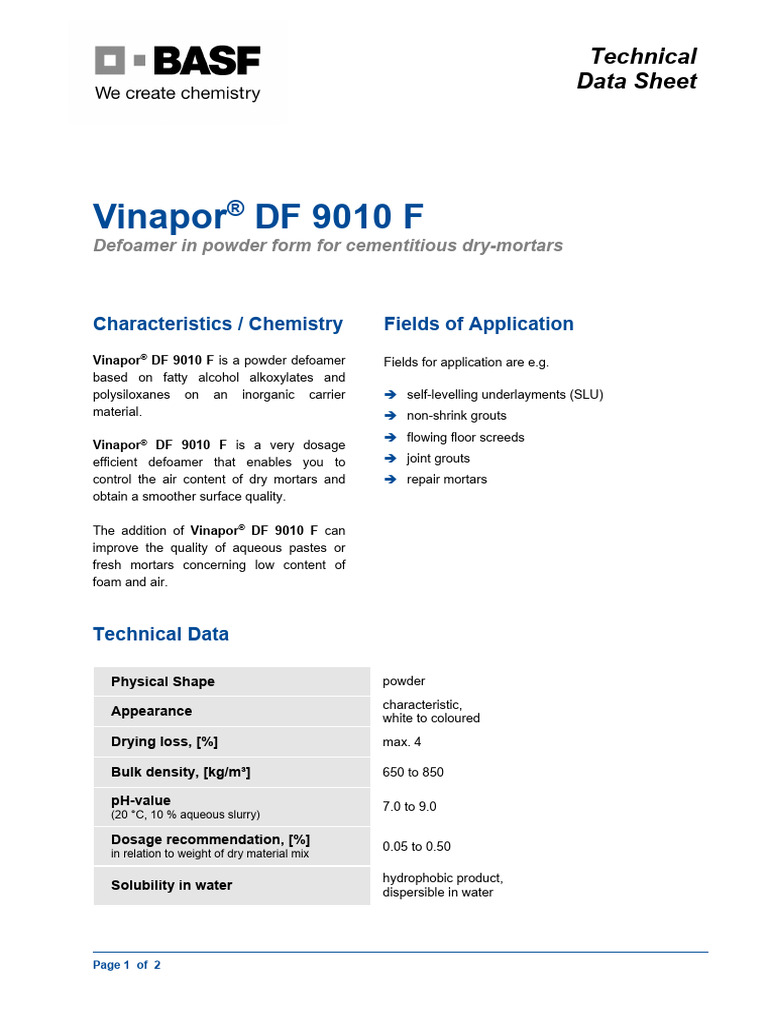 BASF
We create chemistry

Technical
Data Sheet

Vinapor® DF 9010 F
Defoamer in powder form for cementitious dry-mortars

Characteristics / Chemistry

Vinapor® DF 9010 F is a powder defoamer based on fatty alcohol alkoxylates and polysiloxanes on an inorganic carrier material.

Vinapor® DF 9010 F is a very dosage efficient defoamer that enables you to control the air content of dry mortars and obtain a smoother surface quality.

The addition of Vinapor® DF 9010 F can improve the quality of aqueous pastes or fresh mortars concerning low content of foam and air.

Fields of Application

Fields for application are e.g.

➔ self-levelling underlayments (SLU)
➔ non-shrink grouts
➔ flowing floor screeds
➔ joint grouts
➔ repair mortars

Technical Data

| | |
|---|---|
| Physical Shape | powder |
| Appearance | characteristic, white to coloured |
| Drying loss, [%] | max. 4 |
| Bulk density, [kg/m³] | 650 to 850 |
| pH-value (20 °C, 10 % aqueous slurry) | 7.0 to 9.0 |
| Dosage recommendation, [%] in relation to weight of dry material mix | 0.05 to 0.50 |
| Solubility in water | hydrophobic product, dispersible in water |

Page 1 of 2